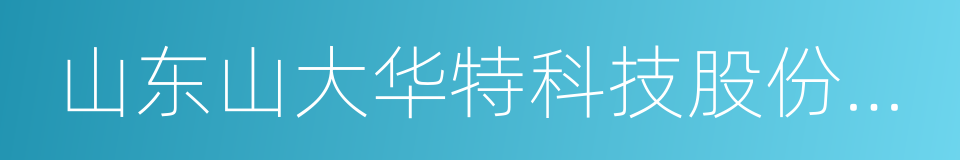 山东山大华特科技股份...